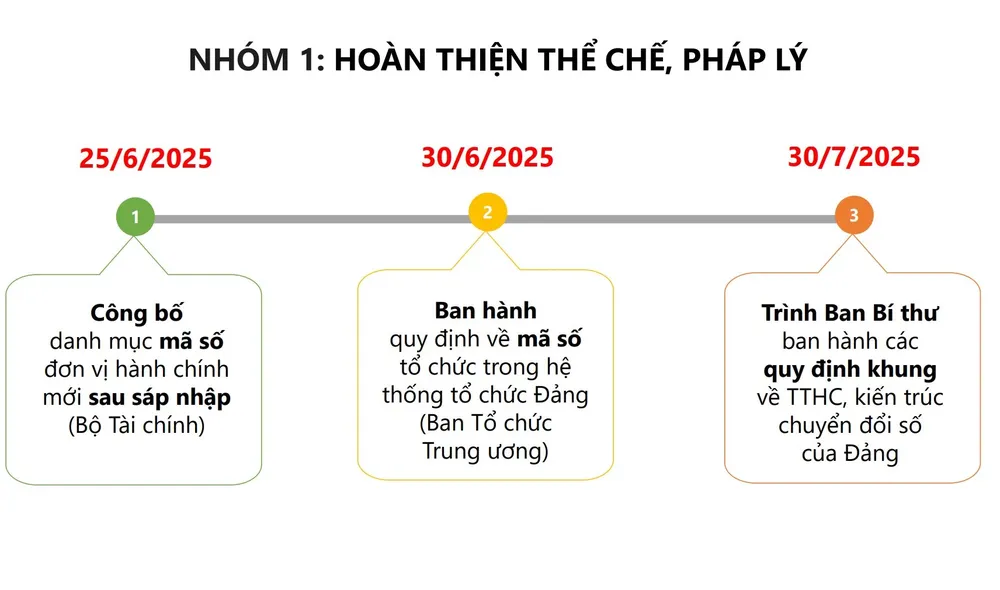 NHÓM 1: HOÀN THIỆN THỂ CHẾ, PHÁP LÝ

25/6/2025

1

Công bố danh mục mã số đơn vị hành chính mới sau sáp nhập (Bộ Tài chính)

30/6/2025

2

Ban hành quy định về mã số tổ chức trong hệ thống tổ chức Đảng (Ban Tổ chức Trung ương)

30/7/2025

3

Trình Ban Bí thư ban hành các quy định khung về TTHC, kiến trúc chuyển đổi số của Đảng